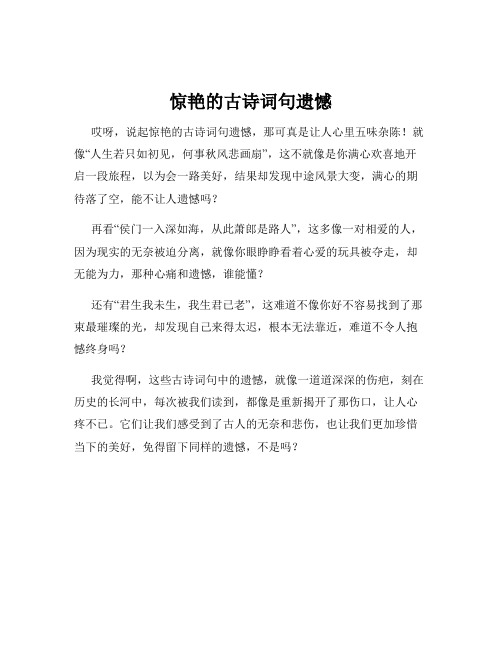 惊艳的古诗词句遗憾

哎呀，说起惊艳的古诗词句遗憾，那可真是让人心里五味杂陈！就像“人生若只如初见，何事秋风悲画扇”，这不就像是你满心欢喜地开启一段旅程，以为会一路美好，结果却发现中途风景大变，满心的期待落了空，能不让人遗憾吗？

再看“侯门一入深如海，从此萧郎是路人”，这多像一对相爱的人，因为现实的无奈被迫分离，就像你眼睁睁看着心爱的玩具被夺走，却无能为力，那种心痛和遗憾，谁能懂？

还有“君生我未生，我生君已老”，这难道不像你好不容易找到了那束最璀璨的光，却发现自己来得太迟，根本无法靠近，难道不令人抱憾终身吗？

我觉得啊，这些古诗词句中的遗憾，就像一道道深深的伤疤，刻在历史的长河中，每次被我们读到，都像是重新揭开了那伤口，让人心疼不已。它们让我们感受到了古人的无奈和悲伤，也让我们更加珍惜当下的美好，免得留下同样的遗憾，不是吗？